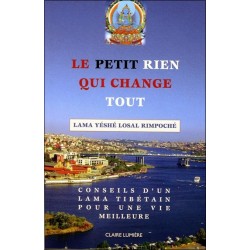 LE PETIT RIEN
QUI CHANGE
TOUT

LAMA YÉSHÉ LOSAL RIMPOCHÉ

CONSEILS D'UN
LAMA TIBÉTAIN
POUR UNE VIE
MEILLEURE

CLAIRE LUMIÈRE